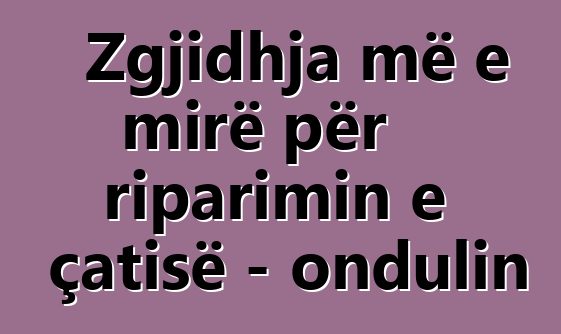 Zgjidhja më e mirë për riparimin e çatisë - ondulin